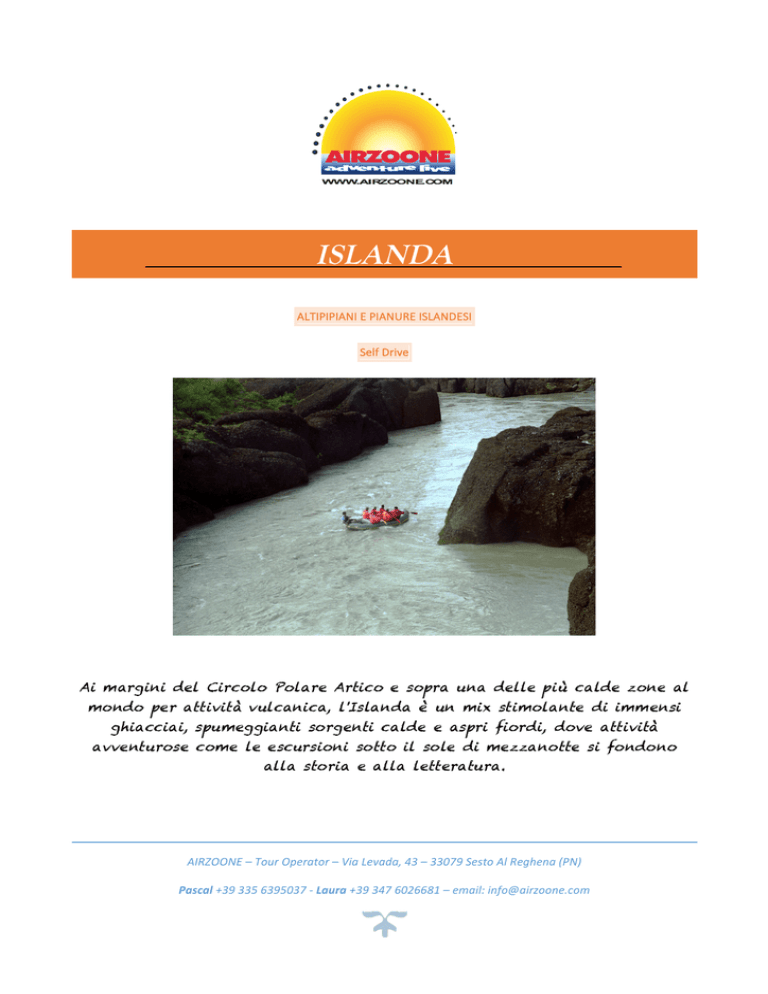 AIRZOONE
adventure live
WWW.AIRZOONE.COM

ISLANDA

ALTIPIPIANI E PIANURE ISLANDESI

Self Drive

Ai margini del Circolo Polare Artico e sopra una delle più calde zone al mondo per attività vulcanica, l'Islanda è un mix stimolante di immensi ghiacciai, spumeggianti sorgenti calde e aspri fiordi, dove attività avventurose come le escursioni sotto il sole di mezzanotte si fondono alla storia e alla letteratura.

AIRZOONE – Tour Operator – Via Levada, 43 – 33079 Sesto Al Reghena (PN)

Pascal +39 335 6395037 - Laura +39 347 6026681 – email: info@airzoone.com